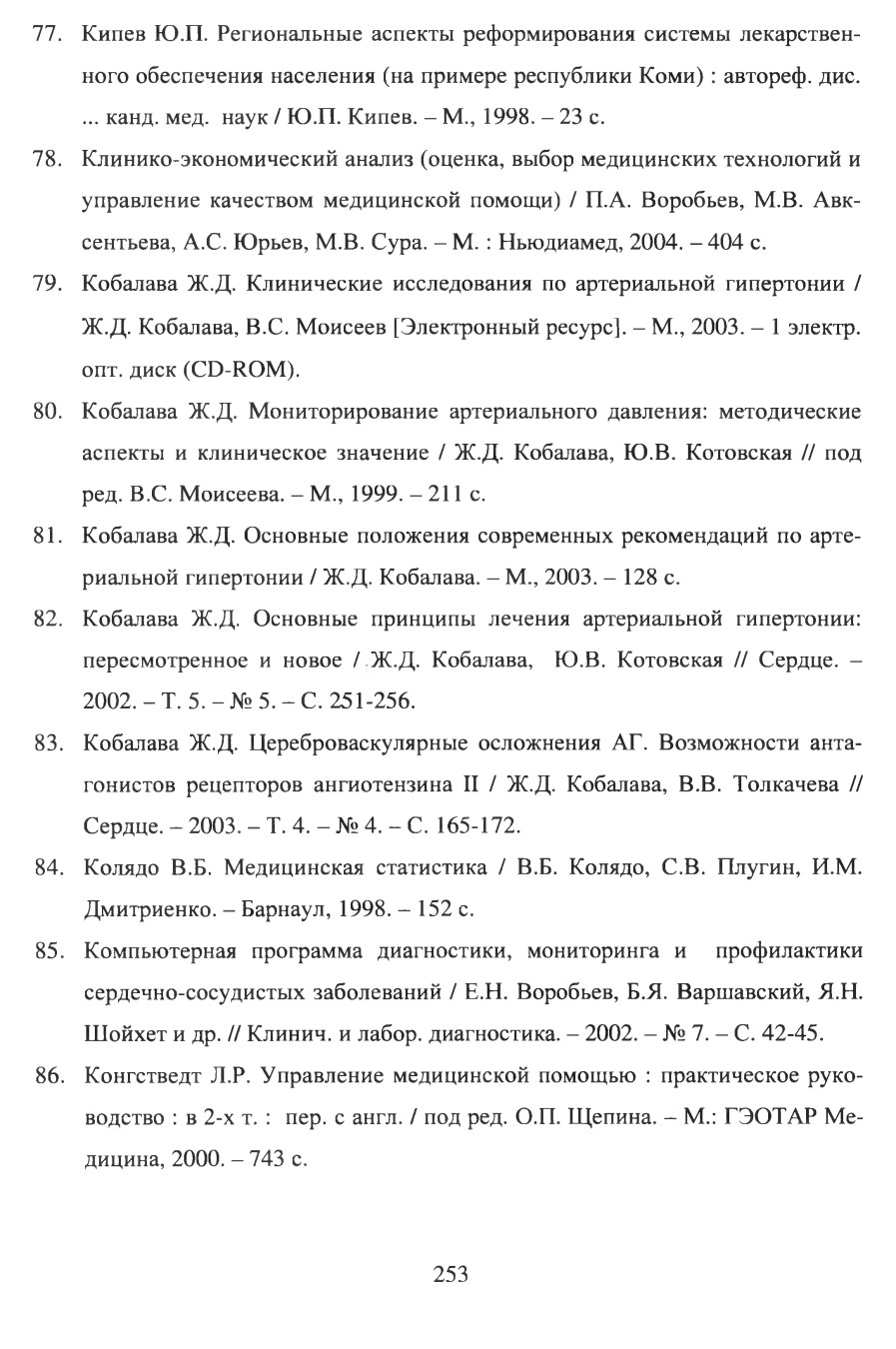 77. Кипев Ю.П. Региональные аспекты реформирования системы лекарственного обеспечения населения (на примере республики Коми) : автореф. дис. ... канд. мед. наук / Ю.П. Кипев. – М., 1998. – 23 с.

78. Клинико-экономический анализ (оценка, выбор медицинских технологий и управление качеством медицинской помощи) / П.А. Воробьев, М.В. Авксентьева, А.С. Юрьев, М.В. Сура. – М. : Ньюдиамед, 2004. – 404 с.

79. Кобалава Ж.Д. Клинические исследования по артериальной гипертонии / Ж.Д. Кобалава, В.С. Моисеев [Электронный ресурс]. – М., 2003. – 1 электр. опт. диск (CD-ROM).

80. Кобалава Ж.Д. Мониторирование артериального давления: методические аспекты и клиническое значение / Ж.Д. Кобалава, Ю.В. Котовская // под ред. В.С. Моисеева. – М., 1999. – 211 с.

81. Кобалава Ж.Д. Основные положения современных рекомендаций по артериальной гипертонии / Ж.Д. Кобалава. – М., 2003. – 128 с.

82. Кобалава Ж.Д. Основные принципы лечения артериальной гипертонии: пересмотренное и новое / Ж.Д. Кобалава, Ю.В. Котовская // Сердце. – 2002. – Т. 5. – № 5. – С. 251-256.

83. Кобалава Ж.Д. Цереброваскулярные осложнения АГ. Возможности антагонистов рецепторов ангиотензина II / Ж.Д. Кобалава, В.В. Толкачева // Сердце. – 2003. – Т. 4. – № 4. – С. 165-172.

84. Колядо В.Б. Медицинская статистика / В.Б. Колядо, С.В. Плугин, И.М. Дмитриенко. – Барнаул, 1998. – 152 с.

85. Компьютерная программа диагностики, мониторинга и профилактики сердечно-сосудистых заболеваний / Е.Н. Воробьев, Б.Я. Варшавский, Я.Н. Шойхет и др. // Клинич. и лабор. диагностика. – 2002. – № 7. – С. 42-45.

86. Конгстведт Л.Р. Управление медицинской помощью : практическое руководство : в 2-х т. : пер. с англ. / под ред. О.П. Щепина. – М.: ГЭОТАР Медицина, 2000. – 743 с.

253